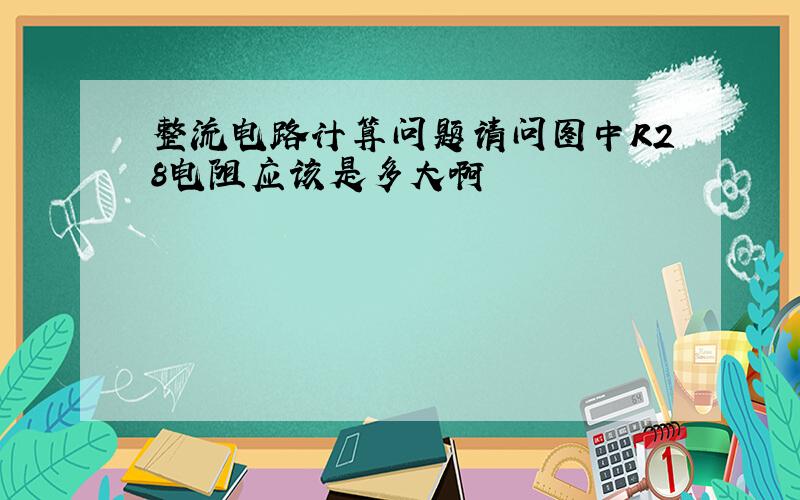 整流电路计算问题请问图中R28电阻应该是多大啊